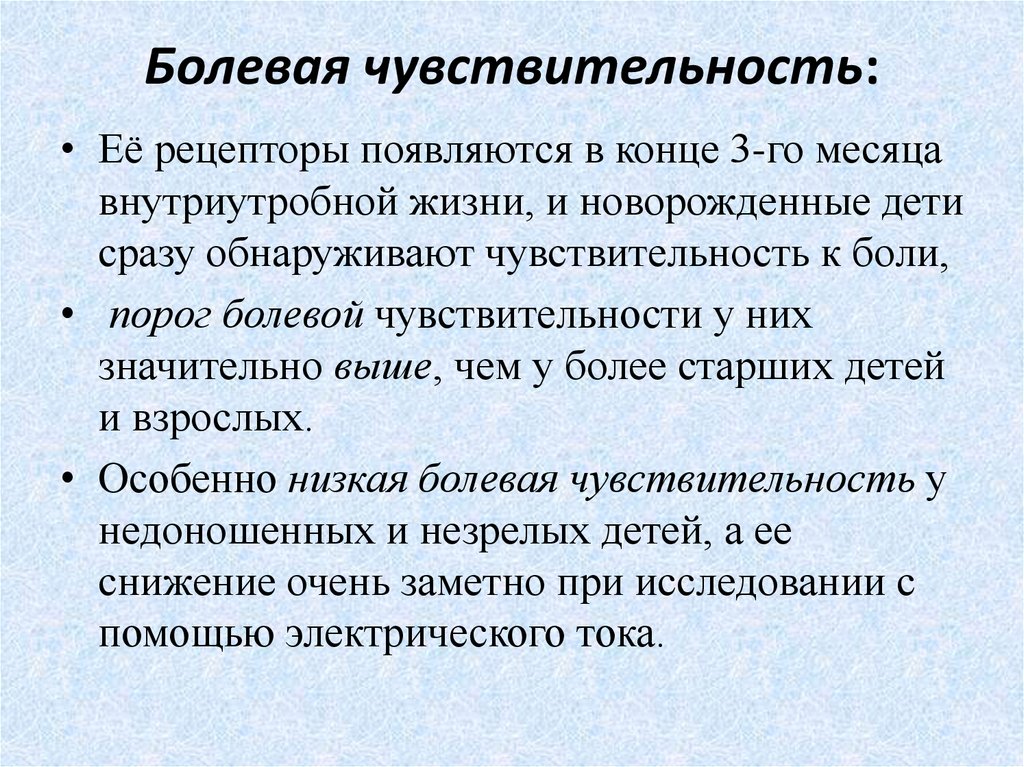 Болевая чувствительность:

• Её рецепторы появляются в конце 3-го месяца внутриутробной жизни, и новорожденные дети сразу обнаруживают чувствительность к боли,

• порог болевой чувствительности у них значительно выше, чем у более старших детей и взрослых.

• Особенно низкая болевая чувствительность у недоношенных и незрелых детей, а ее снижение очень заметно при исследовании с помощью электрического тока.